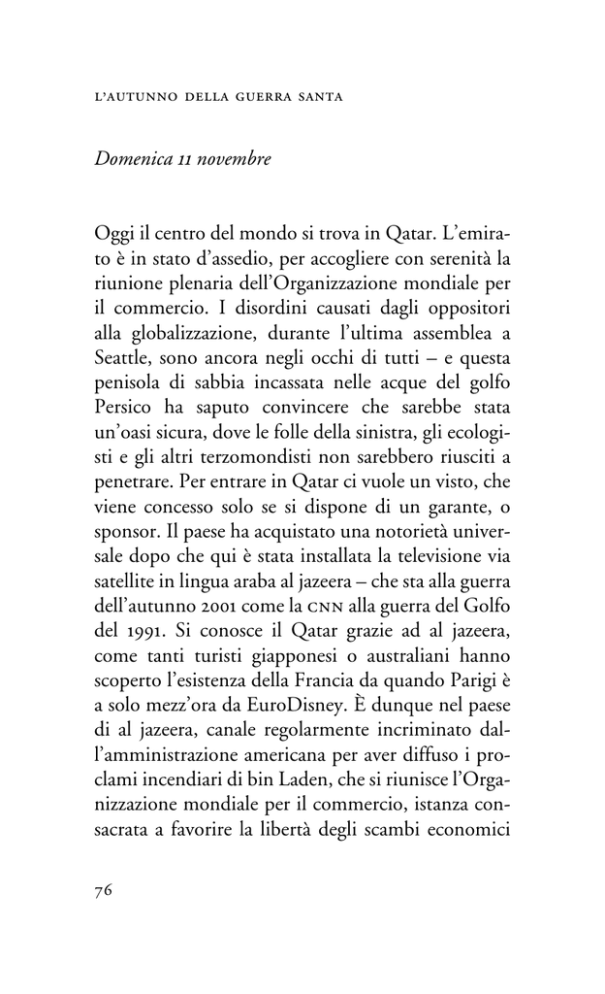 L'AUTUNNO DELLA GUERRA SANTA

Domenica 11 novembre

Oggi il centro del mondo si trova in Qatar. L'emirato è in stato d'assedio, per accogliere con serenità la riunione plenaria dell'Organizzazione mondiale per il commercio. I disordini causati dagli oppositori alla globalizzazione, durante l'ultima assemblea a Seattle, sono ancora negli occhi di tutti – e questa penisola di sabbia incassata nelle acque del golfo Persico ha saputo convincere che sarebbe stata un'oasi sicura, dove le folle della sinistra, gli ecologisti e gli altri terzomondisti non sarebbero riusciti a penetrare. Per entrare in Qatar ci vuole un visto, che viene concesso solo se si dispone di un garante, o sponsor. Il paese ha acquistato una notorietà universale dopo che qui è stata installata la televisione via satellite in lingua araba al jazeera – che sta alla guerra dell'autunno 2001 come la CNN alla guerra del Golfo del 1991. Si conosce il Qatar grazie ad al jazeera, come tanti turisti giapponesi o australiani hanno scoperto l'esistenza della Francia da quando Parigi è a solo mezz'ora da EuroDisney. È dunque nel paese di al jazeera, canale regolarmente incriminato dall'amministrazione americana per aver diffuso i proclami incendiari di bin Laden, che si riunisce l'Organizzazione mondiale per il commercio, istanza consacrata a favorire la libertà degli scambi economici

76